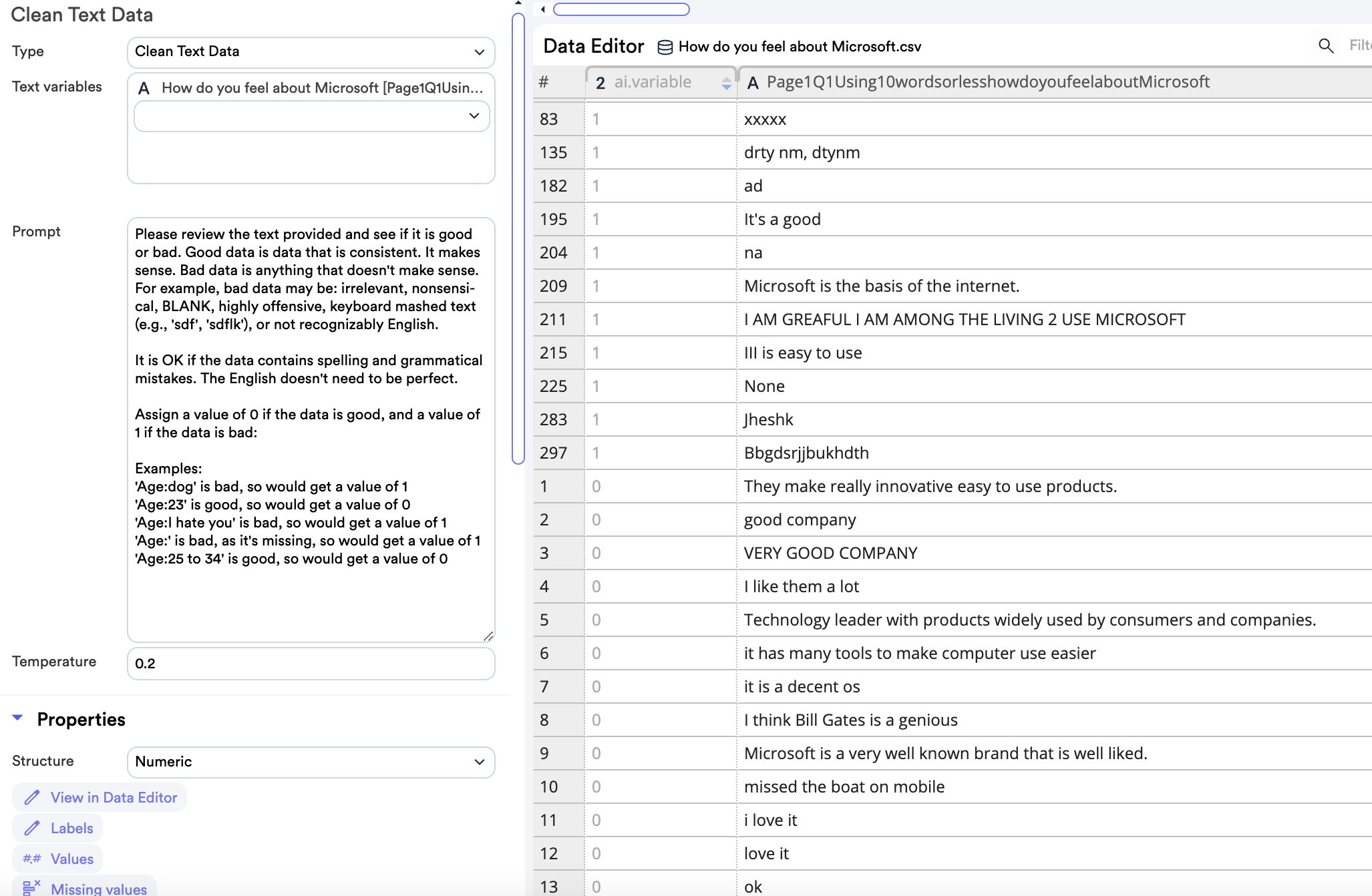 Clean Text Data

Type
Clean Text Data

Text variables
A How do you feel about Microsoft [Page1Q1Usin...

Prompt
Please review the text provided and see if it is good or bad. Good data is data that is consistent. It makes sense. Bad data is anything that doesn't make sense. For example, bad data may be: irrelevant, nonsensical, BLANK, highly offensive, keyboard mashed text (e.g., 'sdf', 'sdflk'), or not recognizably English.

It is OK if the data contains spelling and grammatical mistakes. The English doesn't need to be perfect.

Assign a value of 0 if the data is good, and a value of 1 if the data is bad:

Examples:
'Age:dog' is bad, so would get a value of 1
'Age:23' is good, so would get a value of 0
'Age:I hate you' is bad, so would get a value of 1
'Age:' is bad, as it's missing, so would get a value of 1
'Age:25 to 34' is good, so would get a value of 0

Temperature
0.2

Properties

Structure
Numeric

View in Data Editor
Labels
#.# Values
Missing values

Data Editor How do you feel about Microsoft.csv

Filt

| # | 2 ai.variable | A Page1Q1Using10wordsorlesshowdoyoufeelaboutMicrosoft |
|---|---|---|
| 83 | 1 | xxxxx |
| 135 | 1 | drty nm, dtynm |
| 182 | 1 | ad |
| 195 | 1 | It's a good |
| 204 | 1 | na |
| 209 | 1 | Microsoft is the basis of the internet. |
| 211 | 1 | I AM GREAFUL I AM AMONG THE LIVING 2 USE MICROSOFT |
| 215 | 1 | Ill is easy to use |
| 225 | 1 | None |
| 283 | 1 | Jheshk |
| 297 | 1 | Bbgdsrjjbukhdth |
| 1 | 0 | They make really innovative easy to use products. |
| 2 | 0 | good company |
| 3 | 0 | VERY GOOD COMPANY |
| 4 | 0 | I like them a lot |
| 5 | 0 | Technology leader with products widely used by consumers and companies. |
| 6 | 0 | it has many tools to make computer use easier |
| 7 | 0 | it is a decent os |
| 8 | 0 | I think Bill Gates is a genious |
| 9 | 0 | Microsoft is a very well known brand that is well liked. |
| 10 | 0 | missed the boat on mobile |
| 11 | 0 | i love it |
| 12 | 0 | love it |
| 13 | 0 | ok |